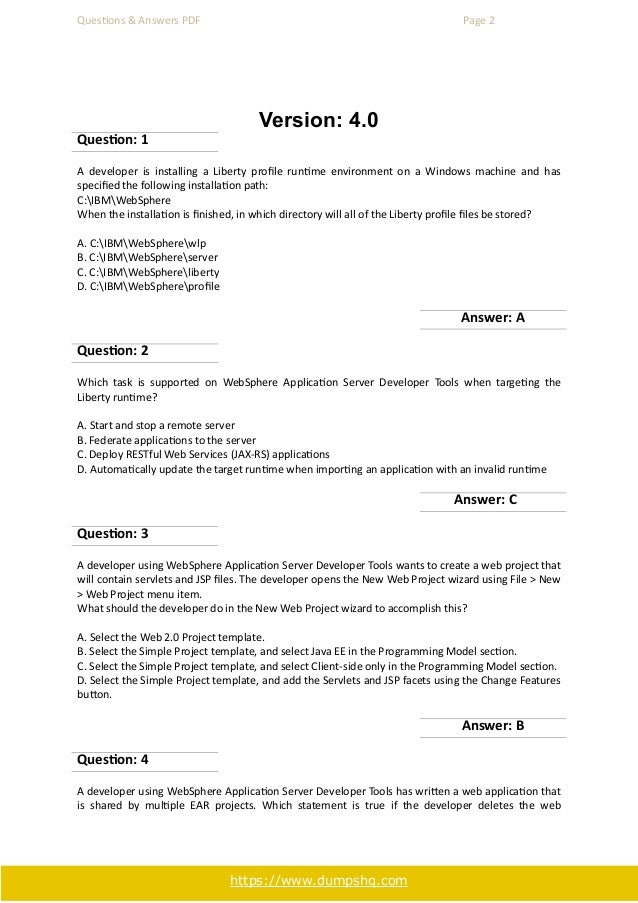 Questions & Answers PDF

Page 2

Version: 4.0

Question: 1

A developer is installing a Liberty profile runtime environment on a Windows machine and has specified the following installation path:
C:\IBM\WebSphere
When the installation is finished, in which directory will all of the Liberty profile files be stored?

A. C:\IBM\WebSphere\wlp
B. C:\IBM\WebSphere\server
C. C:\IBM\WebSphere\liberty
D. C:\IBM\WebSphere\profile

Answer: A

Question: 2

Which task is supported on WebSphere Application Server Developer Tools when targeting the Liberty runtime?

A. Start and stop a remote server
B. Federate applications to the server
C. Deploy RESTful Web Services (JAX-RS) applications
D. Automatically update the target runtime when importing an application with an invalid runtime

Answer: C

Question: 3

A developer using WebSphere Application Server Developer Tools wants to create a web project that will contain servlets and JSP files. The developer opens the New Web Project wizard using File > New > Web Project menu item.
What should the developer do in the New Web Project wizard to accomplish this?

A. Select the Web 2.0 Project template.
B. Select the Simple Project template, and select Java EE in the Programming Model section.
C. Select the Simple Project template, and select Client-side only in the Programming Model section.
D. Select the Simple Project template, and add the Servlets and JSP facets using the Change Features button.

Answer: B

Question: 4

A developer using WebSphere Application Server Developer Tools has written a web application that is shared by multiple EAR projects. Which statement is true if the developer deletes the web

https://www.dumpshq.com